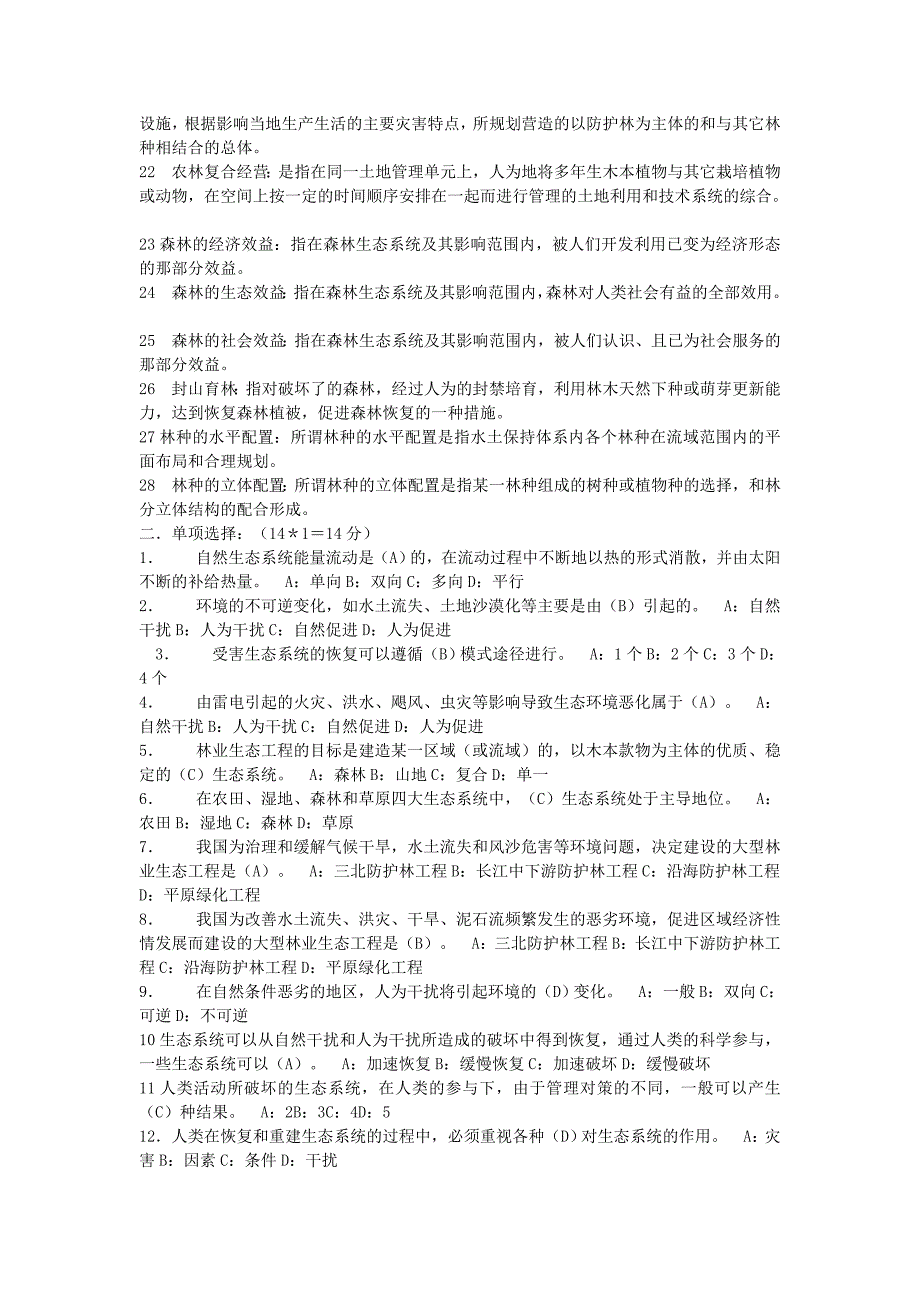 设施，根据影响当地生产生活的主要灾害特点，所规划营造的以防护林为主体的和与其它林种相结合的总体。
22　农林复合经营：是指在同一土地管理单元上，人为地将多年生木本植物与其它栽培植物或动物，在空间上按一定的时间顺序安排在一起而进行管理的土地利用和技术系统的综合。

23 森林的经济效益：指在森林生态系统及其影响范围内，被人们开发利用已变为经济形态的那部分效益。
24　森林的生态效益：指在森林生态系统及其影响范围内，森林对人类社会有益的全部效用。

25　森林的社会效益：指在森林生态系统及其影响范围内，被人们认识、且已为社会服务的那部分效益。
26　封山育林：指对破坏了的森林，经过人为的封禁培育，利用林木天然下种或萌芽更新能力，达到恢复森林植被，促进森林恢复的一种措施。
27 林种的水平配置：所谓林种的水平配置是指水土保持体系内各个林种在流域范围内的平面布局和合理规划。
28　林种的立体配置：所谓林种的立体配置是指某一林种组成的树种或植物种的选择，和林分立体结构的配合形成。
二．单项选择：（14＊1＝14 分）
1.　　自然生态系统能量流动是（A）的，在流动过程中不断地以热的形式消散，并由太阳不断的补给热量。　A：单向 B：双向 C：多向 D：平行
2.　　环境的不可逆变化，如水土流失、土地沙漠化等主要是由（B）引起的。　A：自然干扰 B：人为干扰 C：自然促进 D：人为促进
3.　　受害生态系统的恢复可以遵循（B）模式途径进行。　A：1 个 B：2 个 C：3 个 D：4 个
4.　　由雷电引起的火灾、洪水、飓风、虫灾等影响导致生态环境恶化属于（A）。　A：自然干扰 B：人为干扰 C：自然促进 D：人为促进
5.　　林业生态工程的目标是建造某一区域（或流域）的，以木本款物为主体的优质、稳定的（C）生态系统。　A：森林 B：山地 C：复合 D：单一
6.　　在农田、湿地、森林和草原四大生态系统中，（C）生态系统处于主导地位。　A：农田 B：湿地 C：森林 D：草原
7.　　我国为治理和缓解气候干旱，水土流失和风沙危害等环境问题，决定建设的大型林业生态工程是（A）。　A：三北防护林工程 B：长江中下游防护林工程 C：沿海防护林工程 D：平原绿化工程
8.　　我国为改善水土流失、洪灾、干旱、泥石流频繁发生的恶劣环境，促进区域经济性情发展而建设的大型林业生态工程是（B）。　A：三北防护林工程 B：长江中下游防护林工程 C：沿海防护林工程 D：平原绿化工程
9.　　在自然条件恶劣的地区，人为干扰将引起环境的（D）变化。　A：一般 B：双向 C：可逆 D：不可逆
10 生态系统可以从自然干扰和人为干扰所造成的破坏中得到恢复，通过人类的科学参与，一些生态系统可以（A）。　A：加速恢复 B：缓慢恢复 C：加速破坏 D：缓慢破坏
11 人类活动所破坏的生态系统，在人类的参与下，由于管理对策的不同，一般可以产生（C）种结果。　A：2B：3C：4D：5
12．人类在恢复和重建生态系统的过程中，必须重视各种（D）对生态系统的作用。　A：灾害 B：因素 C：条件 D：干扰